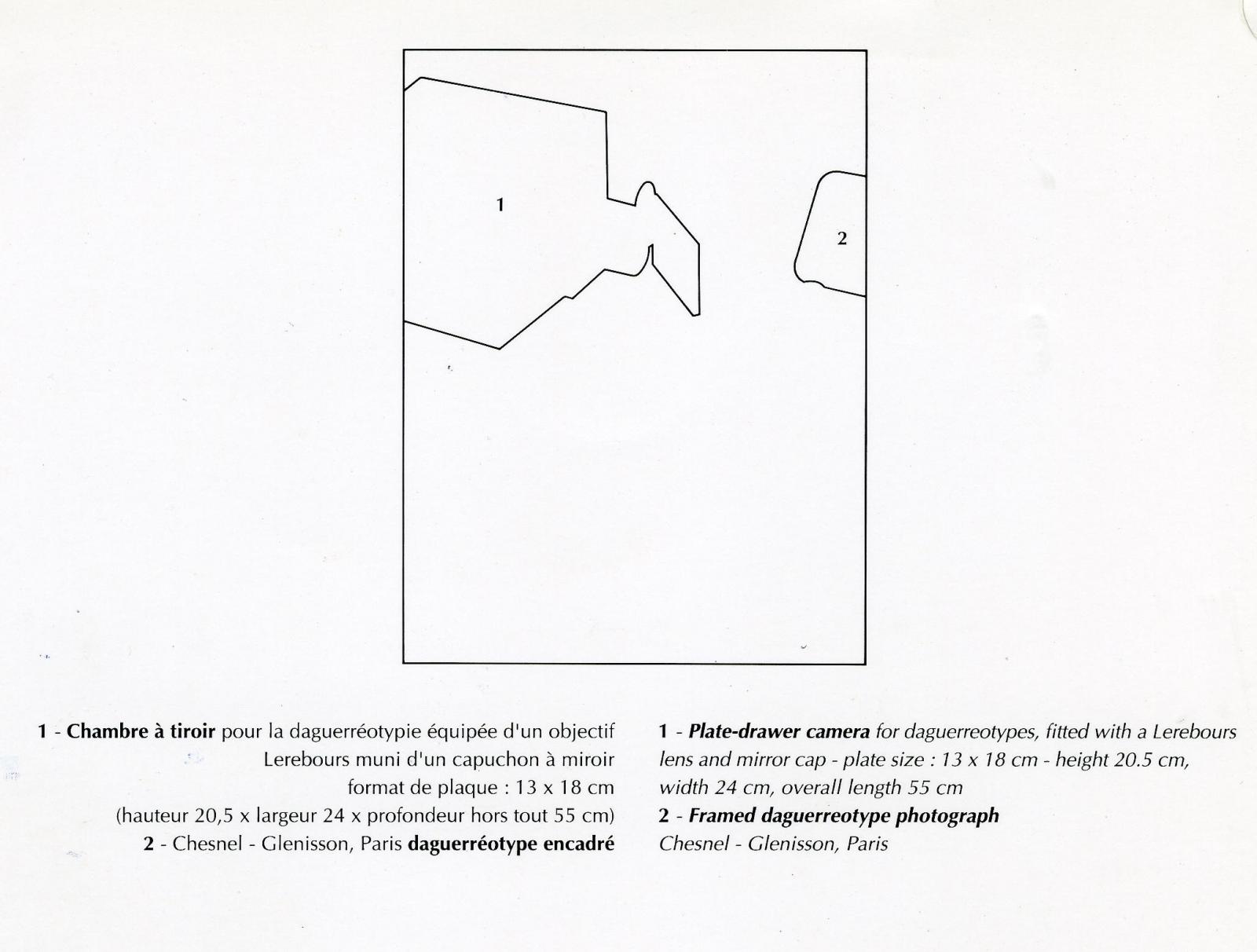 1

2

1 - Chambre à tiroir pour la daguerréotypie équipée d'un objectif Lerebours muni d'un capuchon à miroir format de plaque : 13 x 18 cm (hauteur 20,5 x largeur 24 x profondeur hors tout 55 cm)
2 - Chesnel - Glenisson, Paris daguerréotype encadré

1 - Plate-drawer camera for daguerreotypes, fitted with a Lerebours lens and mirror cap - plate size : 13 x 18 cm - height 20.5 cm, width 24 cm, overall length 55 cm
2 - Framed daguerreotype photograph
Chesnel - Glenisson, Paris